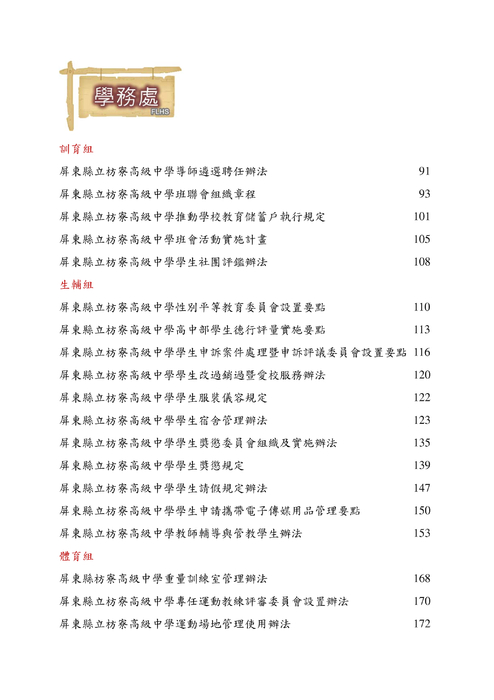 學務處
FLHS

訓育組

屏東縣立枋寮高級中學導師遴選聘任辦法 91

屏東縣立枋寮高級中學班聯會組織章程 93

屏東縣立枋寮高級中學推動學校教育儲蓄戶執行規定 101

屏東縣立枋寮高級中學班會活動實施計畫 105

屏東縣立枋寮高級中學學生社團評鑑辦法 108

生輔組

屏東縣立枋寮高級中學性別平等教育委員會設置要點 110

屏東縣立枋寮高級中學高中部學生德行評量實施要點 113

屏東縣立枋寮高級中學學生申訴案件處理暨申訴評議委員會設置要點 116

屏東縣立枋寮高級中學學生改過銷過暨愛校服務辦法 120

屏東縣立枋寮高級中學學生服裝儀容規定 122

屏東縣立枋寮高級中學學生宿舍管理辦法 123

屏東縣立枋寮高級中學學生獎懲委員會組織及實施辦法 135

屏東縣立枋寮高級中學學生獎懲規定 139

屏東縣立枋寮高級中學學生請假規定辦法 147

屏東縣立枋寮高級中學學生申請攜帶電子傳媒用品管理要點 150

屏東縣立枋寮高級中學教師輔導與管教學生辦法 153

體育組

屏東縣枋寮高級中學重量訓練室管理辦法 168

屏東縣立枋寮高級中學專任運動教練評審委員會設置辦法 170

屏東縣立枋寮高級中學運動場地管理使用辦法 172